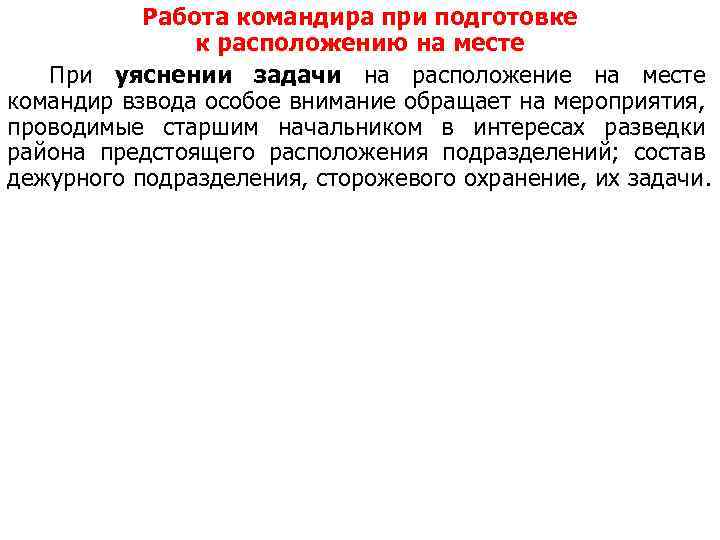 Работа командира при подготовке к расположению на месте

При уяснении задачи на расположение на месте командир взвода особое внимание обращает на мероприятия, проводимые старшим начальником в интересах разведки района предстоящего расположения подразделений; состав дежурного подразделения, сторожевого охранение, их задачи.